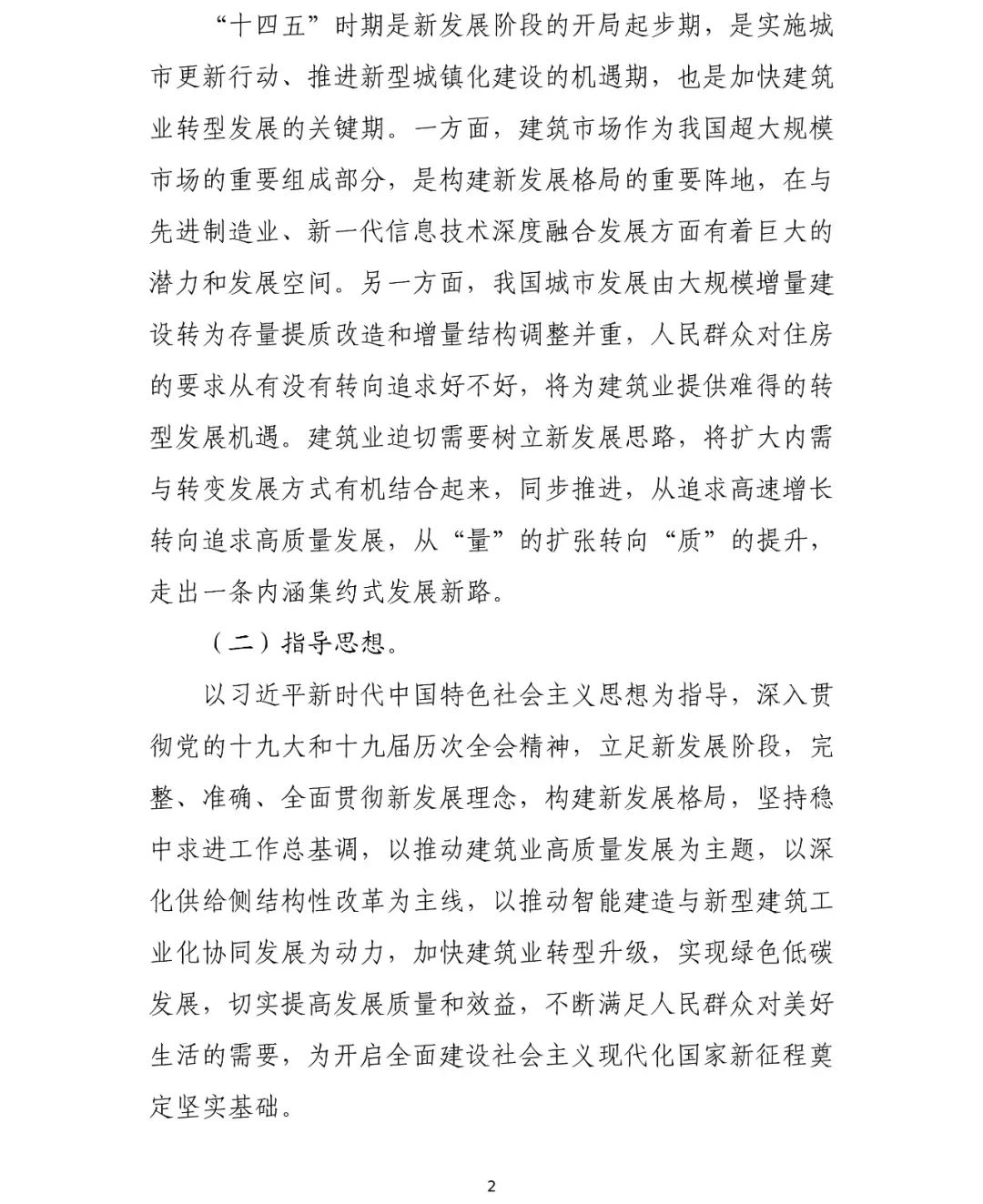 “十四五”时期是新发展阶段的开局起步期，是实施城市更新行动、推进新型城镇化建设的机遇期，也是加快建筑业转型发展的关键期。一方面，建筑市场作为我国超大规模市场的重要组成部分，是构建新发展格局的重要阵地，在与先进制造业、新一代信息技术深度融合发展方面有着巨大的潜力和发展空间。另一方面，我国城市发展由大规模增量建设转为存量提质改造和增量结构调整并重，人民群众对住房的要求从有没有转向追求好不好，将为建筑业提供难得的转型发展机遇。建筑业迫切需要树立新发展思路，将扩大内需与转变发展方式有机结合起来，同步推进，从追求高速增长转向追求高质量发展，从“量”的扩张转向“质”的提升，走出一条内涵集约式发展新路。

（二）指导思想。

以习近平新时代中国特色社会主义思想为指导，深入贯彻党的十九大和十九届历次全会精神，立足新发展阶段，完整、准确、全面贯彻新发展理念，构建新发展格局，坚持稳中求进工作总基调，以推动建筑业高质量发展为主题，以深化供给侧结构性改革为主线，以推动智能建造与新型建筑工业化协同发展为动力，加快建筑业转型升级，实现绿色低碳发展，切实提高发展质量和效益，不断满足人民群众对美好生活的需要，为开启全面建设社会主义现代化国家新征程奠定坚实基础。

2